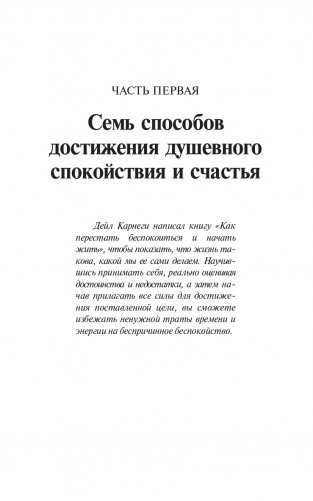 ЧАСТЬ ПЕРВАЯ

Семь способов достижения душевного спокойствия и счастья

Дейл Карнеги написал книгу «Как перестать беспокоиться и начать жить», чтобы показать, что жизнь такова, какой мы ее сами делаем. Научившись принимать себя, реально оценивая достоинства и недостатки, а затем начав прилагать все силы для достижения поставленной цели, вы сможете избежать ненужной траты времени и энергии на беспричинное беспокойство.